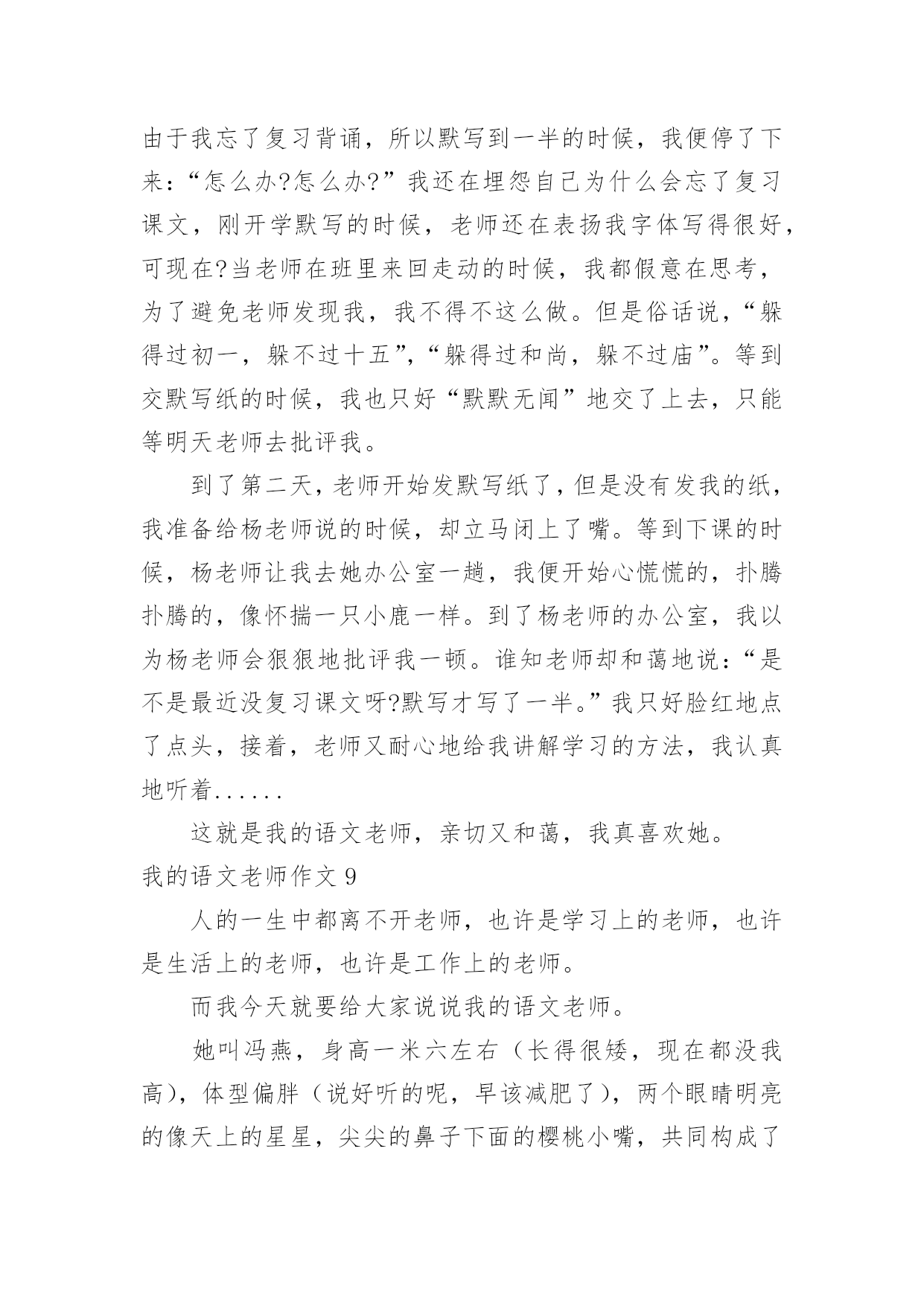 由于我忘了复习背诵，所以默写到一半的时候，我便停了下来：“怎么办?怎么办?”我还在埋怨自己为什么会忘了复习课文，刚开学默写的时候，老师还在表扬我字体写得很好，可现在?当老师在班里来回走动的时候，我都假意在思考，为了避免老师发现我，我不得不这么做。但是俗话说，“躲得过初一，躲不过十五”，“躲得过和尚，躲不过庙”。等到交默写纸的时候，我也只好“默默无闻”地交了上去，只能等明天老师去批评我。

到了第二天，老师开始发默写纸了，但是没有发我的纸，我准备给杨老师说的时候，却立马闭上了嘴。等到下课的时候，杨老师让我去她办公室一趟，我便开始心慌慌的，扑腾扑腾的，像怀揣一只小鹿一样。到了杨老师的办公室，我以为杨老师会狠狠地批评我一顿。谁知老师却和蔼地说：“是不是最近没复习课文呀?默写才写了一半。”我只好脸红地点了点头，接着，老师又耐心地给我讲解学习的方法，我认真地听着......

这就是我的语文老师，亲切又和蔼，我真喜欢她。

我的语文老师作文 9

人的一生中都离不开老师，也许是学习上的老师，也许是生活上的老师，也许是工作上的老师。

而我今天就要给大家说说我的语文老师。

她叫冯燕，身高一米六左右（长得很矮，现在都没我高），体型偏胖（说好听的呢，早该减肥了），两个眼睛明亮的像天上的星星，尖尖的鼻子下面的樱桃小嘴，共同构成了